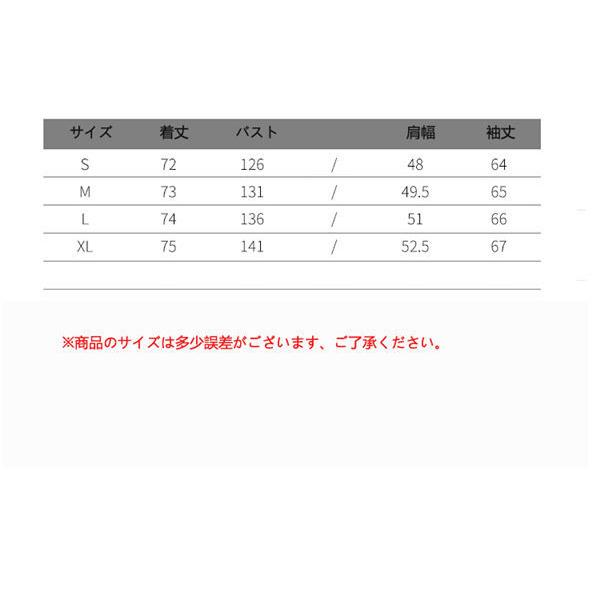 | サイズ | 着丈 | バスト | | 肩幅 | 袖丈 |
|---|---|---|---|---|---|
| S | 72 | 126 | / | 48 | 64 |
| M | 73 | 131 | / | 49.5 | 65 |
| L | 74 | 136 | / | 51 | 66 |
| XL | 75 | 141 | / | 52.5 | 67 |

※商品のサイズは多少誤差がございます、ご了承ください。